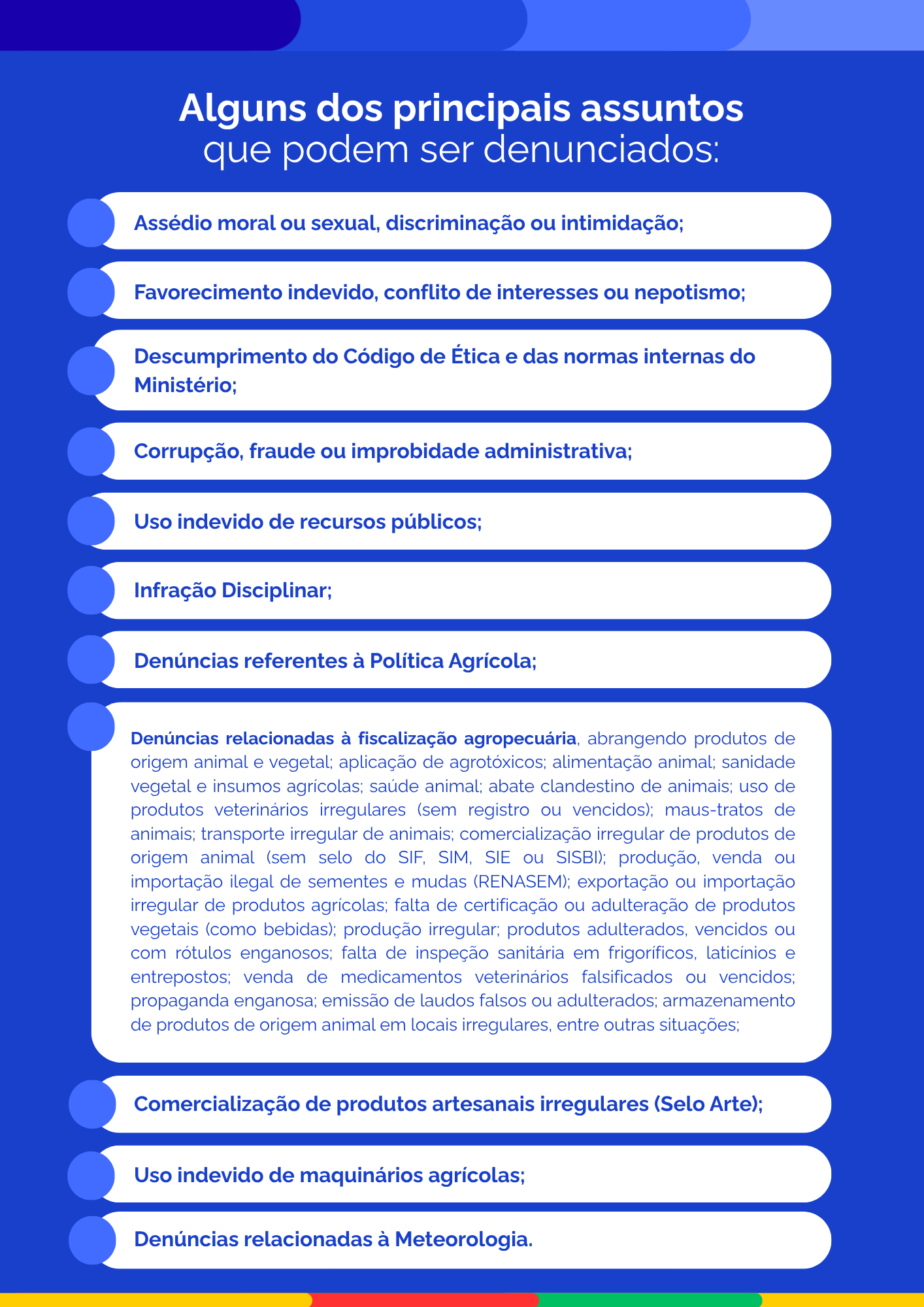 Alguns dos principais assuntos que podem ser denunciados:

Assédio moral ou sexual, discriminação ou intimidação;

Favorecimento indevido, conflito de interesses ou nepotismo;

Descumprimento do Código de Ética e das normas internas do Ministério;

Corrupção, fraude ou improbidade administrativa;

Uso indevido de recursos públicos;

Infração Disciplinar;

Denúncias referentes à Política Agrícola;

Denúncias relacionadas à fiscalização agropecuária, abrangendo produtos de origem animal e vegetal; aplicação de agrotóxicos; alimentação animal; sanidade vegetal e insumos agrícolas; saúde animal; abate clandestino de animais; uso de produtos veterinários irregulares (sem registro ou vencidos); maus-tratos de animais; transporte irregular de animais; comercialização irregular de produtos de origem animal (sem selo do SIF, SIM, SIE ou SISBI); produção, venda ou importação ilegal de sementes e mudas (RENASEM); exportação ou importação irregular de produtos agrícolas; falta de certificação ou adulteração de produtos vegetais (como bebidas); produção irregular; produtos adulterados, vencidos ou com rótulos enganosos; falta de inspeção sanitária em frigoríficos, laticínios e entrepostos; venda de medicamentos veterinários falsificados ou vencidos; propaganda enganosa; emissão de laudos falsos ou adulterados; armazenamento de produtos de origem animal em locais irregulares, entre outras situações;

Comercialização de produtos artesanais irregulares (Selo Arte);

Uso indevido de maquinários agrícolas;

Denúncias relacionadas à Meteorologia.